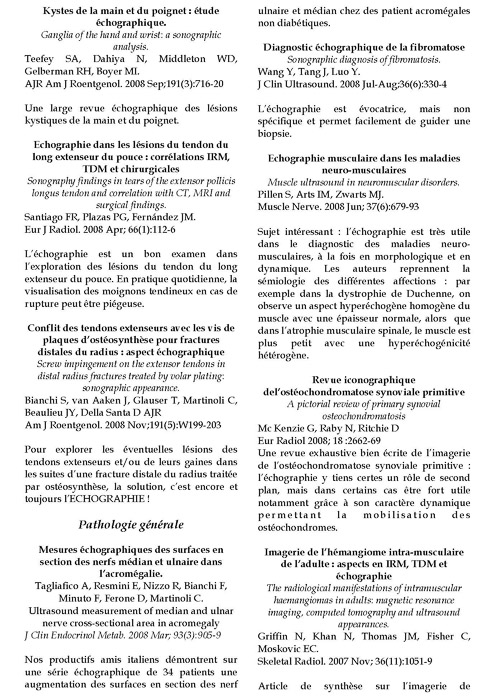 Kystes de la main et du poignet : étude échographique.
Ganglia of the hand and wrist: a sonographic analysis.
Teefey SA, Dahiya N, Middleton WD, Gelberman RH, Boyer MI.
AJR Am J Roentgenol. 2008 Sep;191(3):716-20

Une large revue échographique des lésions kystiques de la main et du poignet.

Echographie dans les lésions du tendon du long extenseur du pouce : corrélations IRM, TDM et chirurgicales
Sonography findings in tears of the extensor pollicis longus tendon and correlation with CT, MRI and surgical findings.
Santiago FR, Plazas PG, Fernández JM.
Eur J Radiol. 2008 Apr; 66(1):112-6

L'échographie est un bon examen dans l'exploration des lésions du tendon du long extenseur du pouce. En pratique quotidienne, la visualisation des moignons tendineux en cas de rupture peut être piégeuse.

Conflit des tendons extenseurs avec les vis de plaques d'ostéosynthèse pour fractures distales du radius : aspect échographique
Screw impingement on the extensor tendons in distal radius fractures treated by volar plating: sonographic appearance.
Bianchi S, van Aaken J, Glauser T, Martinoli C, Beaulieu JY, Della Santa D AJR
Am J Roentgenol. 2008 Nov;191(5):W199-203

Pour explorer les éventuelles lésions des tendons extenseurs et/ou de leurs gaines dans les suites d'une fracture distale du radius traitée par ostéosynthèse, la solution, c'est encore et toujours l'ECHOGRAPHIE !

Pathologie générale

Mesures échographiques des surfaces en section des nerfs médian et ulnaire dans l'acromégalie.
Tagliafico A, Resmini E, Nizzo R, Bianchi F, Minuto F, Ferone D, Martinoli C.
Ultrasound measurement of median and ulnar nerve cross-sectional area in acromegaly
J Clin Endocrinol Metab. 2008 Mar; 93(3):905-9

Nos productifs amis italiens démontrent sur une série échographique de 34 patients une augmentation des surfaces en section des nerf ulnaire et médian chez des patient acromégales non diabétiques.

Diagnostic échographique de la fibromatose
Sonographic diagnosis of fibromatosis.
Wang Y, Tang J, Luo Y.
J Clin Ultrasound. 2008 Jul-Aug;36(6):330-4

L'échographie est évocatrice, mais non spécifique et permet facilement de guider une biopsie.

Echographie musculaire dans les maladies neuro-musculaires
Muscle ultrasound in neuromuscular disorders.
Pillen S, Arts IM, Zwarts MJ.
Muscle Nerve. 2008 Jun; 37(6):679-93

Sujet intéressant : l'échographie est très utile dans le diagnostic des maladies neuro-musculaires, à la fois en morphologique et en dynamique. Les auteurs reprennent la sémiologie des différentes affections : par exemple dans la dystrophie de Duchenne, on observe un aspect hyperéchogène homogène du muscle avec une épaisseur normale, alors que dans l'atrophie musculaire spinale, le muscle est plus petit avec une hyperéchogénicité hétérogène.

Revue iconographique del'ostéochondromatose synoviale primitive
A pictorial review of primary synovial osteochondromatosis
Mc Kenzie G, Raby N, Ritchie D
Eur Radiol 2008; 18 :2662-69
Une revue exhaustive bien écrite de l'imagerie de l'ostéochondromatose synoviale primitive : l'échographie y tiens certes un rôle de second plan, mais dans certains cas être fort utile notamment grâce à son caractère dynamique permettant la mobilisation des ostéochondromes.

Imagerie de l'hémangiome intra-musculaire de l'adulte : aspects en IRM, TDM et échographie
The radiological manifestations of intramuscular haemangiomas in adults: magnetic resonance imaging, computed tomography and ultrasound appearances.
Griffin N, Khan N, Thomas JM, Fisher C, Moskovic EC.
Skeletal Radiol. 2007 Nov; 36(11):1051-9

Article de synthèse sur l'imagerie de